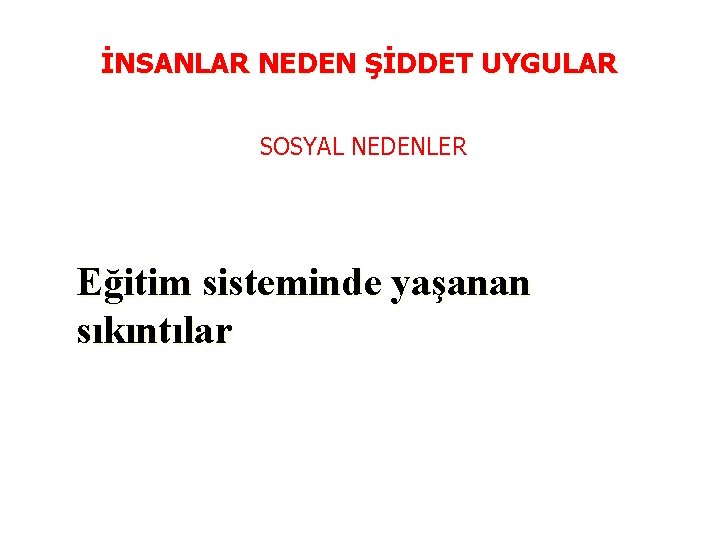 İNSANLAR NEDEN ŞİDDET UYGULAR

SOSYAL NEDENLER

Eğitim sisteminde yaşanan sıkıntılar